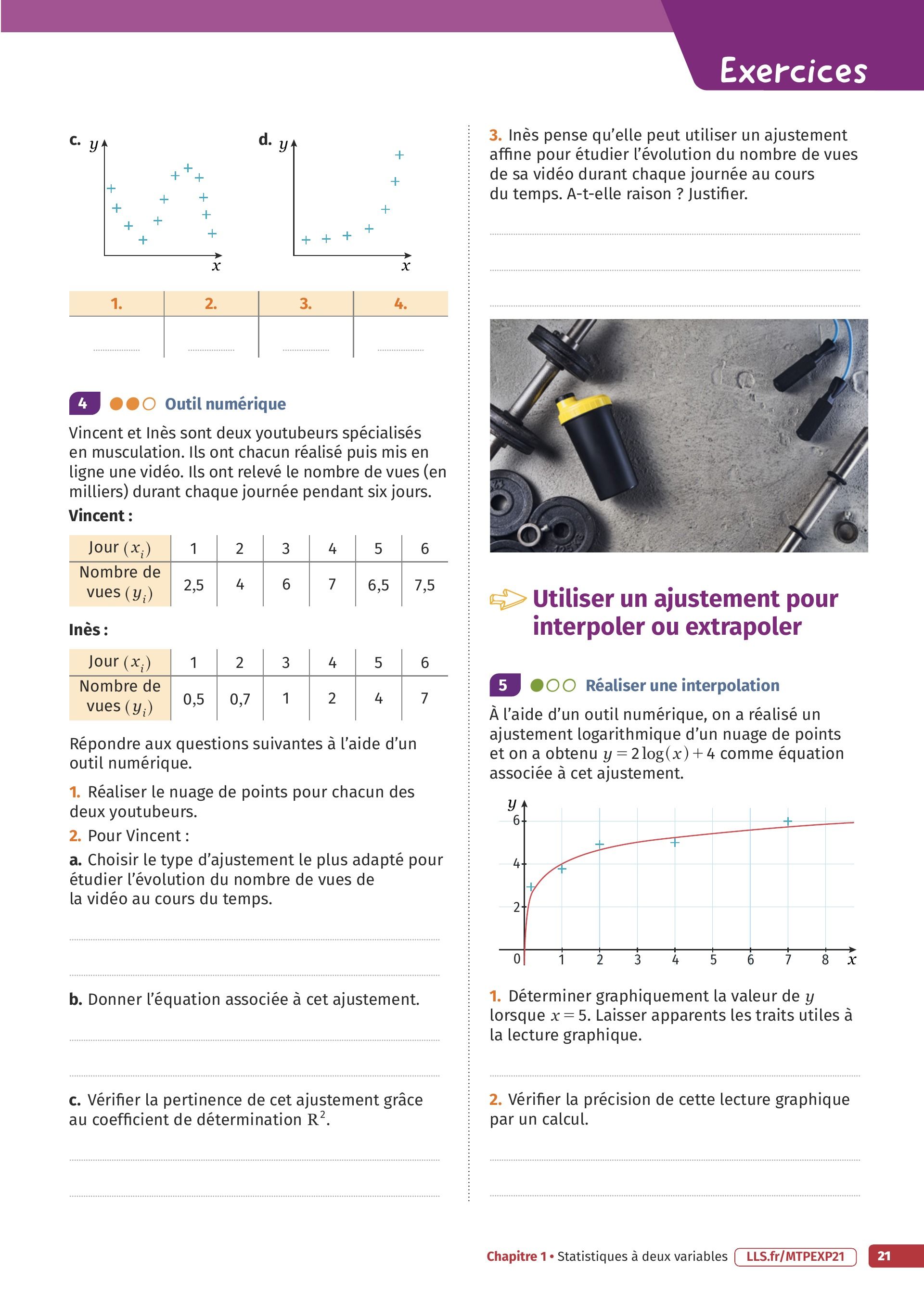 Exercices

c. $y$ $x$

d. $y$ $x$

| 1. | 2. | 3. | 4. |
|---|---|---|---|
| | | | |

4 Outil numérique

Vincent et Inès sont deux youtubeurs spécialisés en musculation. Ils ont chacun réalisé puis mis en ligne une vidéo. Ils ont relevé le nombre de vues (en milliers) durant chaque journée pendant six jours.

Vincent :

| Jour $(x_i)$ | 1 | 2 | 3 | 4 | 5 | 6 |
|---|---|---|---|---|---|---|
| Nombre de vues $(y_i)$ | 2,5 | 4 | 6 | 7 | 6,5 | 7,5 |

Inès :

| Jour $(x_i)$ | 1 | 2 | 3 | 4 | 5 | 6 |
|---|---|---|---|---|---|---|
| Nombre de vues $(y_i)$ | 0,5 | 0,7 | 1 | 2 | 4 | 7 |

Répondre aux questions suivantes à l'aide d'un outil numérique.

1. Réaliser le nuage de points pour chacun des deux youtubeurs.

2. Pour Vincent :

a. Choisir le type d'ajustement le plus adapté pour étudier l'évolution du nombre de vues de la vidéo au cours du temps.

b. Donner l'équation associée à cet ajustement.

c. Vérifier la pertinence de cet ajustement grâce au coefficient de détermination $R^2$.

3. Inès pense qu'elle peut utiliser un ajustement affine pour étudier l'évolution du nombre de vues de sa vidéo durant chaque journée au cours du temps. A-t-elle raison ? Justifier.

Utiliser un ajustement pour interpoler ou extrapoler

5 Réaliser une interpolation

À l'aide d'un outil numérique, on a réalisé un ajustement logarithmique d'un nuage de points et on a obtenu $y = 2\log(x) + 4$ comme équation associée à cet ajustement.

$y$ 6 4 2 0 1 2 3 4 5 6 7 8 $x$

1. Déterminer graphiquement la valeur de $y$ lorsque $x = 5$. Laisser apparents les traits utiles à la lecture graphique.

2. Vérifier la précision de cette lecture graphique par un calcul.

Chapitre 1 • Statistiques à deux variables LLS.fr/MTPEXP21 21